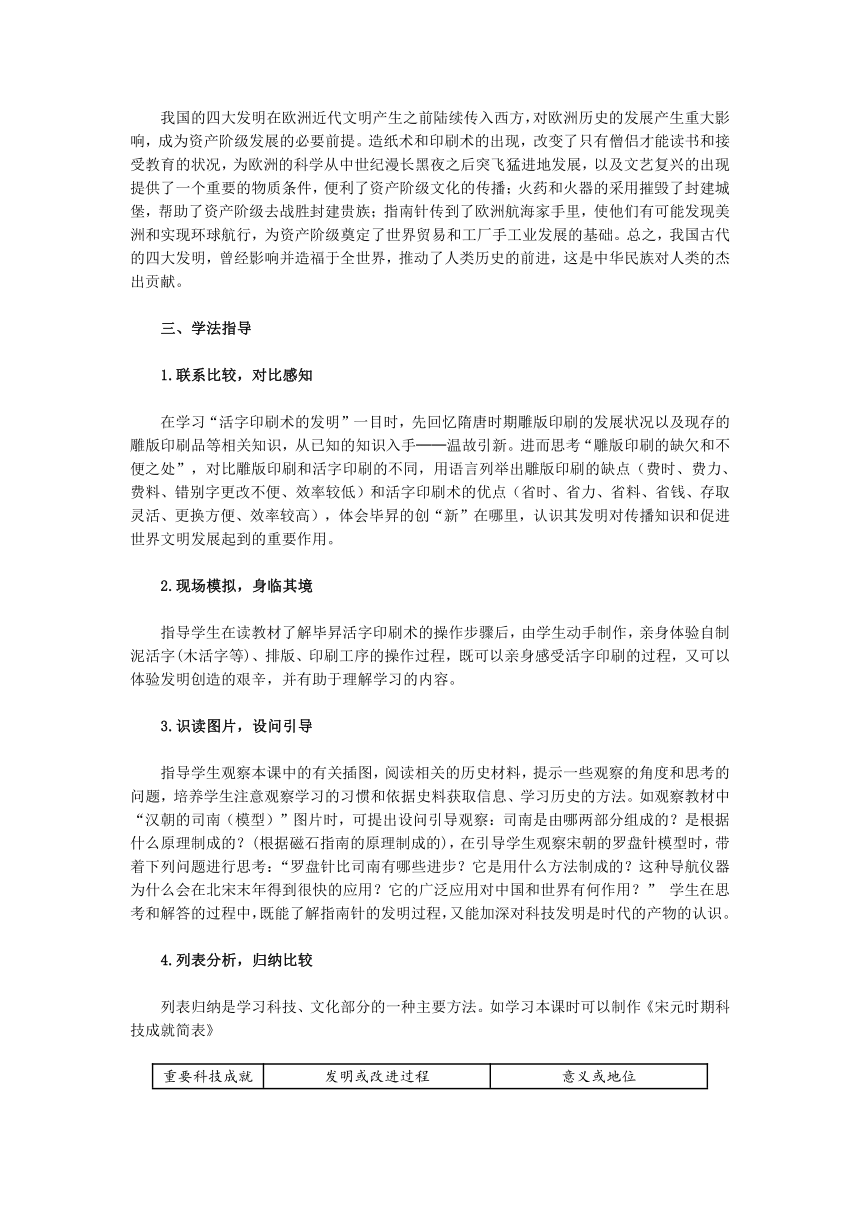 我国的四大发明在欧洲近代文明产生之前陆续传入西方，对欧洲历史的发展产生重大影响，成为资产阶级发展的必要前提。造纸术和印刷术的出现，改变了只有僧侣才能读书和接受教育的状况，为欧洲的科学从中世纪漫长黑夜之后突飞猛进地发展，以及文艺复兴的出现提供了一个重要的物质条件，便利了资产阶级文化的传播；火药和火器的采用摧毁了封建城堡，帮助了资产阶级去战胜封建贵族；指南针传到了欧洲航海家手里，使他们有可能发现美洲和实现环球航行，为资产阶级奠定了世界贸易和工厂手工业发展的基础。总之，我国古代的四大发明，曾经影响并造福于全世界，推动了人类历史的前进，这是中华民族对人类的杰出贡献。

三、学法指导

1.联系比较，对比感知

在学习“活字印刷术的发明”一目时，先回忆隋唐时期雕版印刷的发展状况以及现存的雕版印刷品等相关知识，从已知的知识入手——温故引新。进而思考“雕版印刷的缺欠和不便之处”，对比雕版印刷和活字印刷的不同，用语言列举出雕版印刷的缺点（费时、费力、费料、错别字更改不便、效率较低）和活字印刷术的优点（省时、省力、省料、省钱、存取灵活、更换方便、效率较高），体会毕昇的创“新”在哪里，认识其发明对传播知识和促进世界文明发展起到的重要作用。

2.现场模拟，身临其境

指导学生在读教材了解毕昇活字印刷术的操作步骤后，由学生动手制作，亲身体验自制泥活字(木活字等)、排版、印刷工序的操作过程，既可以亲身感受活字印刷的过程，又可以体验发明创造的艰辛，并有助于理解学习的内容。

3.识读图片，设问引导

指导学生观察本课中的有关插图，阅读相关的历史材料，提示一些观察的角度和思考的问题，培养学生注意观察学习的习惯和依据史料获取信息、学习历史的方法。如观察教材中“汉朝的司南（模型）”图片时，可提出设问引导观察：司南是由哪两部分组成的？是根据什么原理制成的？(根据磁石指南的原理制成的)，在引导学生观察宋朝的罗盘针模型时，带着下列问题进行思考：“罗盘针比司南有哪些进步？它是用什么方法制成的？这种导航仪器为什么会在北宋末年得到很快的应用？它的广泛应用对中国和世界有何作用？” 学生在思考和解答的过程中，既能了解指南针的发明过程，又能加深对科技发明是时代的产物的认识。

4.列表分析，归纳比较

列表归纳是学习科技、文化部分的一种主要方法。如学习本课时可以制作《宋元时期科技成就简表》

| 重要科技成就 | 发明或改进过程 | 意义或地位 |
|---|---|---|